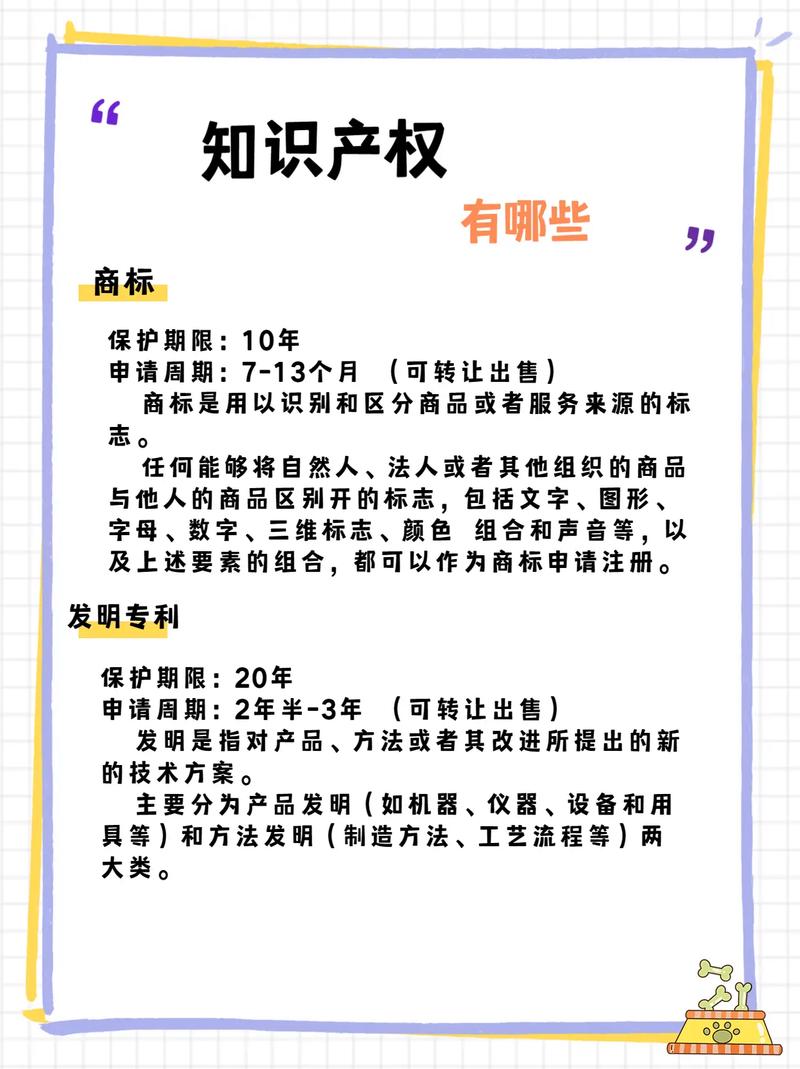 “ 知识产权

有哪些 ”

商标

保护期限：10年
申请周期：7-13个月 （可转让出售）

商标是用以识别和区分商品或者服务来源的标志。

任何能够将自然人、法人或者其他组织的商品与他人的商品区别开的标志，包括文字、图形、字母、数字、三维标志、颜色 组合和声音等，以及上述要素的组合，都可以作为商标申请注册。

发明专利

保护期限：20年
申请周期：2年半-3年 （可转让出售）

发明是指对产品、方法或者其改进所提出的新的技术方案。

主要分为产品发明（如机器、仪器、设备和用具等）和方法发明（制造方法、工艺流程等）两大类。